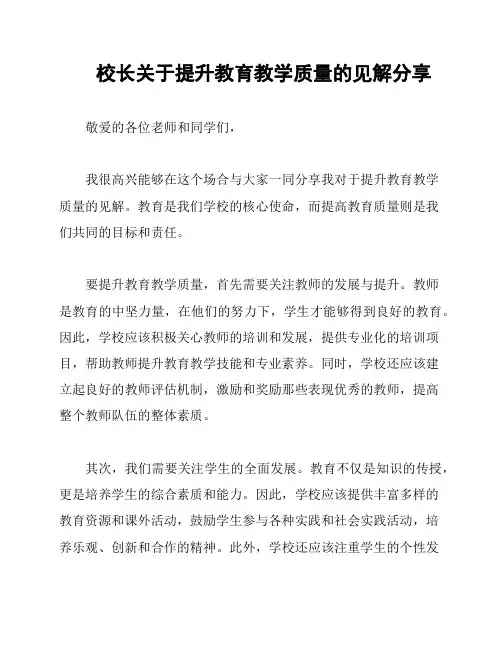 校长关于提升教育教学质量的见解分享

敬爱的各位老师和同学们，

我很高兴能够在这个场合与大家一同分享我对于提升教育教学质量的见解。教育是我们学校的核心使命，而提高教育质量则是我们共同的目标和责任。

要提升教育教学质量，首先需要关注教师的发展与提升。教师是教育的中坚力量，在他们的努力下，学生才能够得到良好的教育。因此，学校应该积极关心教师的培训和发展，提供专业化的培训项目，帮助教师提升教育教学技能和专业素养。同时，学校还应该建立起良好的教师评估机制，激励和奖励那些表现优秀的教师，提高整个教师队伍的整体素质。

其次，我们需要关注学生的全面发展。教育不仅是知识的传授，更是培养学生的综合素质和能力。因此，学校应该提供丰富多样的教育资源和课外活动，鼓励学生参与各种实践和社会实践活动，培养乐观、创新和合作的精神。此外，学校还应该注重学生的个性发